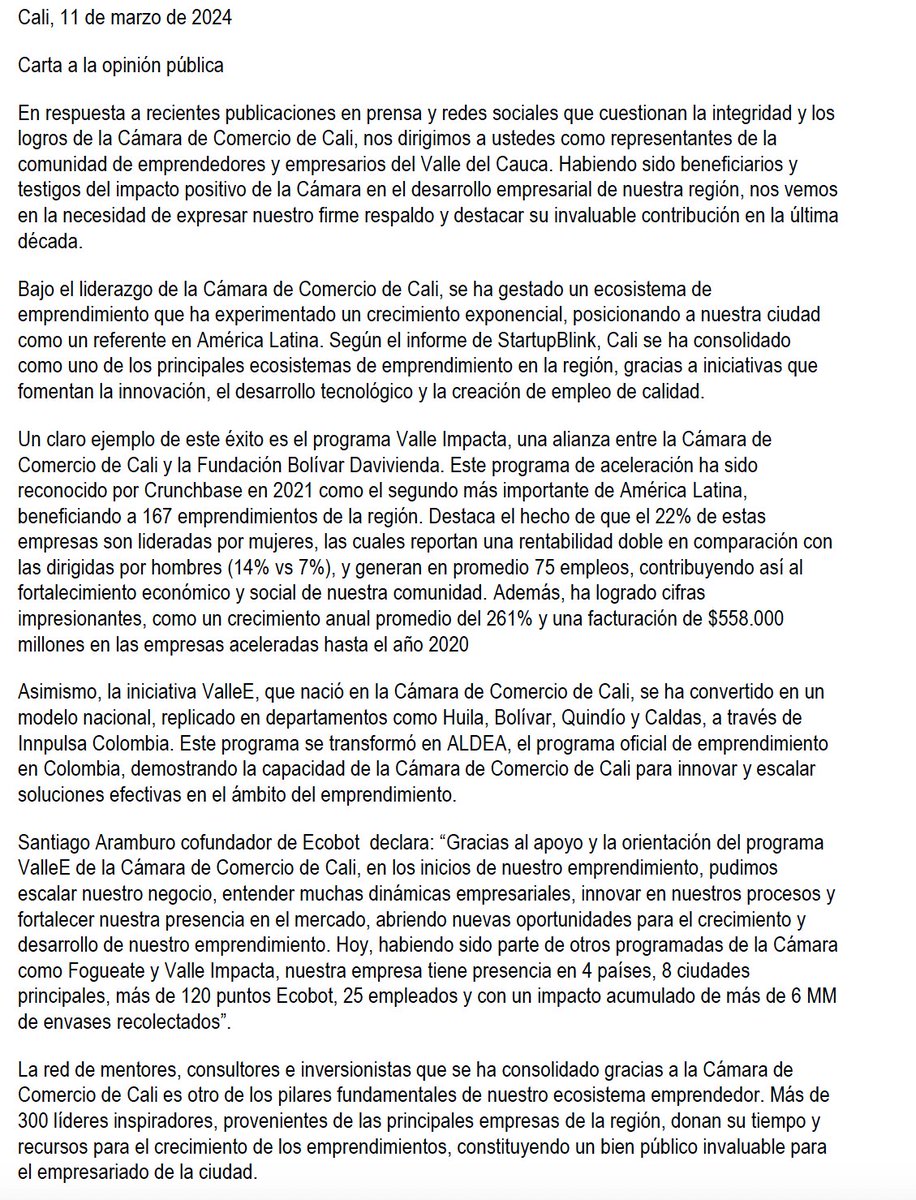 Cali, 11 de marzo de 2024

Carta a la opinión pública

En respuesta a recientes publicaciones en prensa y redes sociales que cuestionan la integridad y los logros de la Cámara de Comercio de Cali, nos dirigimos a ustedes como representantes de la comunidad de emprendedores y empresarios del Valle del Cauca. Habiendo sido beneficiarios y testigos del impacto positivo de la Cámara en el desarrollo empresarial de nuestra región, nos vemos en la necesidad de expresar nuestro firme respaldo y destacar su invaluable contribución en la última década.

Bajo el liderazgo de la Cámara de Comercio de Cali, se ha gestado un ecosistema de emprendimiento que ha experimentado un crecimiento exponencial, posicionando a nuestra ciudad como un referente en América Latina. Según el informe de StartupBlink, Cali se ha consolidado como uno de los principales ecosistemas de emprendimiento en la región, gracias a iniciativas que fomentan la innovación, el desarrollo tecnológico y la creación de empleo de calidad.

Un claro ejemplo de este éxito es el programa Valle Impacta, una alianza entre la Cámara de Comercio de Cali y la Fundación Bolívar Davivienda. Este programa de aceleración ha sido reconocido por Crunchbase en 2021 como el segundo más importante de América Latina, beneficiando a 167 emprendimientos de la región. Destaca el hecho de que el 22% de estas empresas son lideradas por mujeres, las cuales reportan una rentabilidad doble en comparación con las dirigidas por hombres (14% vs 7%), y generan en promedio 75 empleos, contribuyendo así al fortalecimiento económico y social de nuestra comunidad. Además, ha logrado cifras impresionantes, como un crecimiento anual promedio del 261% y una facturación de $558.000 millones en las empresas aceleradas hasta el año 2020

Asimismo, la iniciativa ValleE, que nació en la Cámara de Comercio de Cali, se ha convertido en un modelo nacional, replicado en departamentos como Huila, Bolívar, Quindío y Caldas, a través de Innpulsa Colombia. Este programa se transformó en ALDEA, el programa oficial de emprendimiento en Colombia, demostrando la capacidad de la Cámara de Comercio de Cali para innovar y escalar soluciones efectivas en el ámbito del emprendimiento.

Santiago Aramburo cofundador de Ecobot declara: “Gracias al apoyo y la orientación del programa ValleE de la Cámara de Comercio de Cali, en los inicios de nuestro emprendimiento, pudimos escalar nuestro negocio, entender muchas dinámicas empresariales, innovar en nuestros procesos y fortalecer nuestra presencia en el mercado, abriendo nuevas oportunidades para el crecimiento y desarrollo de nuestro emprendimiento. Hoy, habiendo sido parte de otros programadas de la Cámara como Fogueate y Valle Impacta, nuestra empresa tiene presencia en 4 países, 8 ciudades principales, más de 120 puntos Ecobot, 25 empleados y con un impacto acumulado de más de 6 MM de envases recolectados”.

La red de mentores, consultores e inversionistas que se ha consolidado gracias a la Cámara de Comercio de Cali es otro de los pilares fundamentales de nuestro ecosistema emprendedor. Más de 300 líderes inspiradores, provenientes de las principales empresas de la región, donan su tiempo y recursos para el crecimiento de los emprendimientos, constituyendo un bien público invaluable para el empresariado de la ciudad.